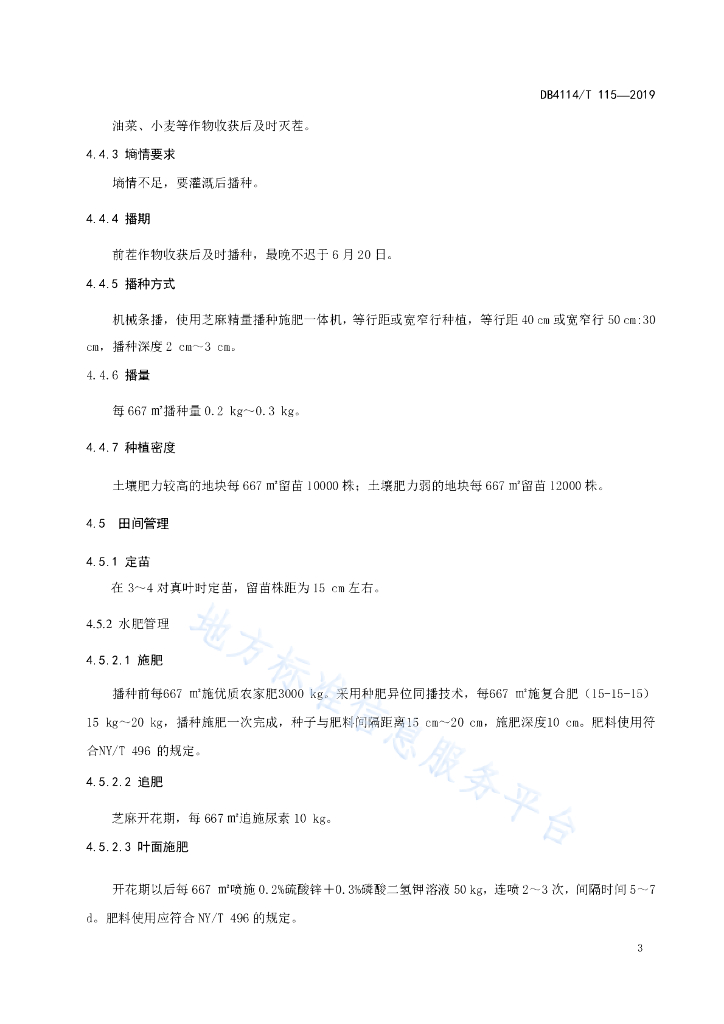 DB4114/T 115—2019

油菜、小麦等作物收获后及时灭茬。

4.4.3 墒情要求

墒情不足，要灌溉后播种。

4.4.4 播期

前茬作物收获后及时播种，最晚不迟于6月20日。

4.4.5 播种方式

机械条播，使用芝麻精量播种施肥一体机，等行距或宽窄行种植，等行距40 cm或宽窄行50 cm:30 cm，播种深度2 cm～3 cm。

4.4.6 播量

每667 ㎡播种量0.2 kg~0.3 kg。

4.4.7 种植密度

土壤肥力较高的地块每667 ㎡留苗10000株；土壤肥力弱的地块每667 ㎡留苗12000株。

4.5 田间管理

4.5.1 定苗

在3～4对真叶时定苗，留苗株距为15 cm左右。

4.5.2 水肥管理

4.5.2.1 施肥

播种前每667 ㎡施优质农家肥3000 kg。采用种肥异位同播技术，每667 ㎡施复合肥（15-15-15）15 kg~20 kg，播种施肥一次完成，种子与肥料间隔距离15 cm~20 cm，施肥深度10 cm。肥料使用符合NY/T 496 的规定。

4.5.2.2 追肥

芝麻开花期，每667 ㎡追施尿素10 kg。

4.5.2.3 叶面施肥

开花期以后每667 ㎡喷施0.2%硫酸锌＋0.3%磷酸二氢钾溶液50 kg，连喷2～3次，间隔时间5～7 d。肥料使用应符合NY/T 496的规定。

地方标准信息服务平台

3